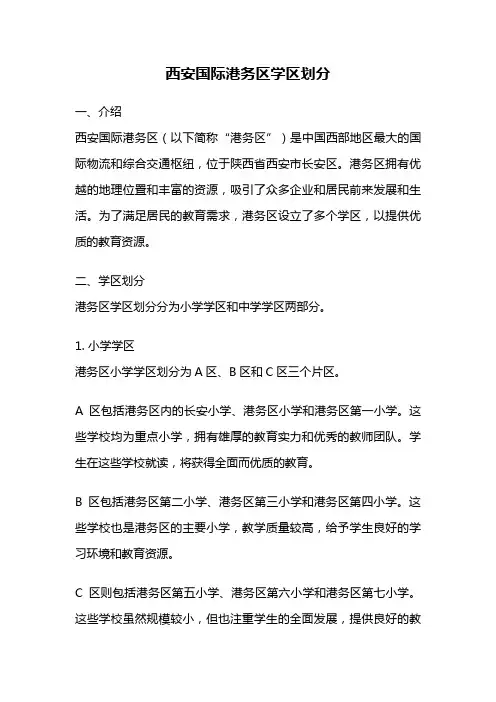 西安国际港务区学区划分

一、介绍

西安国际港务区（以下简称“港务区”）是中国西部地区最大的国际物流和综合交通枢纽，位于陕西省西安市长安区。港务区拥有优越的地理位置和丰富的资源，吸引了众多企业和居民前来发展和生活。为了满足居民的教育需求，港务区设立了多个学区，以提供优质的教育资源。

二、学区划分

港务区学区划分分为小学学区和中学学区两部分。

1. 小学学区

港务区小学学区划分为 A 区、B 区和 C 区三个片区。

A 区包括港务区内的长安小学、港务区小学和港务区第一小学。这些学校均为重点小学，拥有雄厚的教育实力和优秀的教师团队。学生在这些学校就读，将获得全面而优质的教育。

B 区包括港务区第二小学、港务区第三小学和港务区第四小学。这些学校也是港务区的主要小学，教学质量较高，给予学生良好的学习环境和教育资源。

C 区则包括港务区第五小学、港务区第六小学和港务区第七小学。这些学校虽然规模较小，但也注重学生的全面发展，提供良好的教